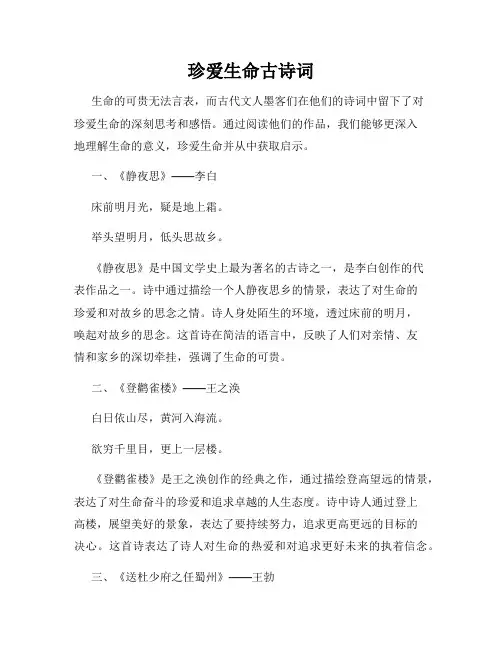 珍爱生命古诗词

生命的可贵无法言表，而古代文人墨客们在他们的诗词中留下了对珍爱生命的深刻思考和感悟。通过阅读他们的作品，我们能够更深入地理解生命的意义，珍爱生命并从中获取启示。

一、《静夜思》——李白

床前明月光，疑是地上霜。

举头望明月，低头思故乡。

《静夜思》是中国文学史上最为著名的古诗之一，是李白创作的代表作品之一。诗中通过描绘一个人静夜思乡的情景，表达了对生命的珍爱和对故乡的思念之情。诗人身处陌生的环境，透过床前的明月，唤起对故乡的思念。这首诗在简洁的语言中，反映了人们对亲情、友情和家乡的深切牵挂，强调了生命的可贵。

二、《登鹳雀楼》——王之涣

白日依山尽，黄河入海流。

欲穷千里目，更上一层楼。

《登鹳雀楼》是王之涣创作的经典之作，通过描绘登高望远的情景，表达了对生命奋斗的珍爱和追求卓越的人生态度。诗中诗人通过登上高楼，展望美好的景象，表达了要持续努力，追求更高更远的目标的决心。这首诗表达了诗人对生命的热爱和对追求更好未来的执着信念。

三、《送杜少府之任蜀州》——王勃